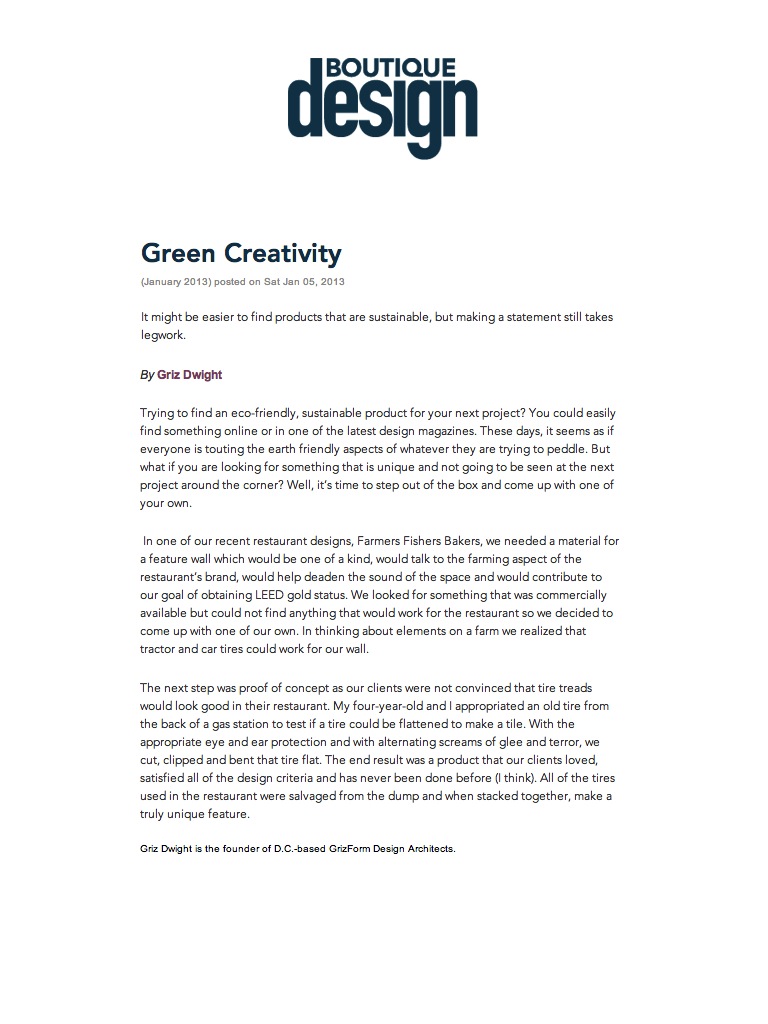 BOUTIQUE
design

Green Creativity

(January 2013) posted on Sat Jan 05, 2013

It might be easier to find products that are sustainable, but making a statement still takes legwork.

By Griz Dwight

Trying to find an eco-friendly, sustainable product for your next project? You could easily find something online or in one of the latest design magazines. These days, it seems as if everyone is touting the earth friendly aspects of whatever they are trying to peddle. But what if you are looking for something that is unique and not going to be seen at the next project around the corner? Well, it's time to step out of the box and come up with one of your own.

In one of our recent restaurant designs, Farmers Fishers Bakers, we needed a material for a feature wall which would be one of a kind, would talk to the farming aspect of the restaurant's brand, would help deaden the sound of the space and would contribute to our goal of obtaining LEED gold status. We looked for something that was commercially available but could not find anything that would work for the restaurant so we decided to come up with one of our own. In thinking about elements on a farm we realized that tractor and car tires could work for our wall.

The next step was proof of concept as our clients were not convinced that tire treads would look good in their restaurant. My four-year-old and I appropriated an old tire from the back of a gas station to test if a tire could be flattened to make a tile. With the appropriate eye and ear protection and with alternating screams of glee and terror, we cut, clipped and bent that tire flat. The end result was a product that our clients loved, satisfied all of the design criteria and has never been done before (I think). All of the tires used in the restaurant were salvaged from the dump and when stacked together, make a truly unique feature.

Griz Dwight is the founder of D.C.-based GrizForm Design Architects.